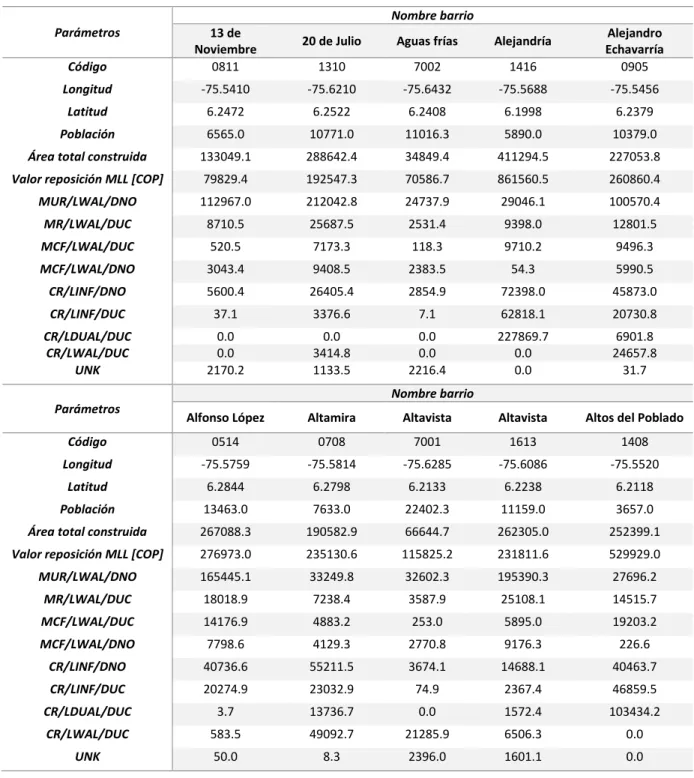 | Parámetros | Nombre barrio | | | | |
|---|---|---|---|---|---|
| | 13 de Noviembre | 20 de Julio | Aguas frías | Alejandría | Alejandro Echavarría |
| Código | 0811 | 1310 | 7002 | 1416 | 0905 |
| Longitud | -75.5410 | -75.6210 | -75.6432 | -75.5688 | -75.5456 |
| Latitud | 6.2472 | 6.2522 | 6.2408 | 6.1998 | 6.2379 |
| Población | 6565.0 | 10771.0 | 11016.3 | 5890.0 | 10379.0 |
| Área total construida | 133049.1 | 288642.4 | 34849.4 | 411294.5 | 227053.8 |
| Valor reposición MLL [COP] | 79829.4 | 192547.3 | 70586.7 | 861560.5 | 260860.4 |
| MUR/LWAL/DNO | 112967.0 | 212042.8 | 24737.9 | 29046.1 | 100570.4 |
| MR/LWAL/DUC | 8710.5 | 25687.5 | 2531.4 | 9398.0 | 12801.5 |
| MCF/LWAL/DUC | 520.5 | 7173.3 | 118.3 | 9710.2 | 9496.3 |
| MCF/LWAL/DNO | 3043.4 | 9408.5 | 2383.5 | 54.3 | 5990.5 |
| CR/LINF/DNO | 5600.4 | 26405.4 | 2854.9 | 72398.0 | 45873.0 |
| CR/LINF/DUC | 37.1 | 3376.6 | 7.1 | 62818.1 | 20730.8 |
| CR/LDUAL/DUC | 0.0 | 0.0 | 0.0 | 227869.7 | 6901.8 |
| CR/LWAL/DUC | 0.0 | 3414.8 | 0.0 | 0.0 | 24657.8 |
| UNK | 2170.2 | 1133.5 | 2216.4 | 0.0 | 31.7 |

| Parámetros | Nombre barrio | | | | |
|---|---|---|---|---|---|
| | Alfonso López | Altamira | Altavista | Altavista | Altos del Poblado |
| Código | 0514 | 0708 | 7001 | 1613 | 1408 |
| Longitud | -75.5759 | -75.5814 | -75.6285 | -75.6086 | -75.5520 |
| Latitud | 6.2844 | 6.2798 | 6.2133 | 6.2238 | 6.2118 |
| Población | 13463.0 | 7633.0 | 22402.3 | 11159.0 | 3657.0 |
| Área total construida | 267088.3 | 190582.9 | 66644.7 | 262305.0 | 252399.1 |
| Valor reposición MLL [COP] | 276973.0 | 235130.6 | 115825.2 | 231811.6 | 529929.0 |
| MUR/LWAL/DNO | 165445.1 | 33249.8 | 32602.3 | 195390.3 | 27696.2 |
| MR/LWAL/DUC | 18018.9 | 7238.4 | 3587.9 | 25108.1 | 14515.7 |
| MCF/LWAL/DUC | 14176.9 | 4883.2 | 253.0 | 5895.0 | 19203.2 |
| MCF/LWAL/DNO | 7798.6 | 4129.3 | 2770.8 | 9176.3 | 226.6 |
| CR/LINF/DNO | 40736.6 | 55211.5 | 3674.1 | 14688.1 | 40463.7 |
| CR/LINF/DUC | 20274.9 | 23032.9 | 74.9 | 2367.4 | 46859.5 |
| CR/LDUAL/DUC | 3.7 | 13736.7 | 0.0 | 1572.4 | 103434.2 |
| CR/LWAL/DUC | 583.5 | 49092.7 | 21285.9 | 6506.3 | 0.0 |
| UNK | 50.0 | 8.3 | 2396.0 | 1601.1 | 0.0 |